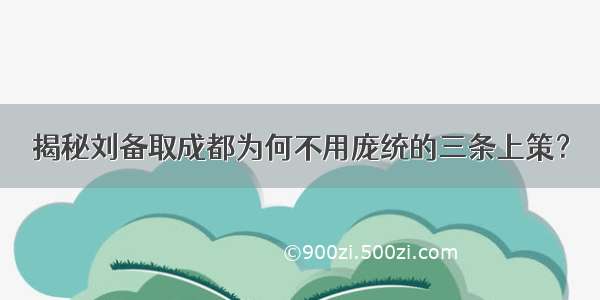 揭秘刘备取成都为何不用庞统的三条上策？

©900zi.500zi.com